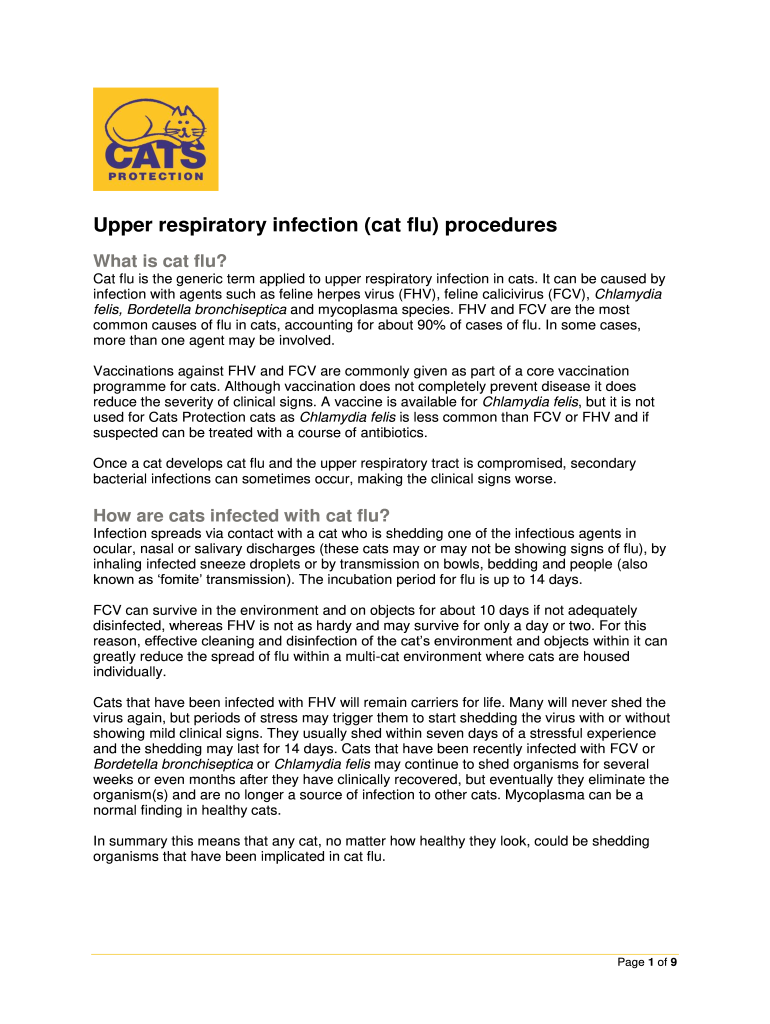 CATS PROTECTION

Upper respiratory infection (cat flu) procedures

What is cat flu?
Cat flu is the generic term applied to upper respiratory infection in cats. It can be caused by infection with agents such as feline herpes virus (FHV), feline calicivirus (FCV), Chlamydia felis, Bordetella bronchiseptica and mycoplasma species. FHV and FCV are the most common causes of flu in cats, accounting for about 90% of cases of flu. In some cases, more than one agent may be involved.

Vaccinations against FHV and FCV are commonly given as part of a core vaccination programme for cats. Although vaccination does not completely prevent disease it does reduce the severity of clinical signs. A vaccine is available for Chlamydia felis, but it is not used for Cats Protection cats as Chlamydia felis is less common than FCV or FHV and if suspected can be treated with a course of antibiotics.

Once a cat develops cat flu and the upper respiratory tract is compromised, secondary bacterial infections can sometimes occur, making the clinical signs worse.

How are cats infected with cat flu?
Infection spreads via contact with a cat who is shedding one of the infectious agents in ocular, nasal or salivary discharges (these cats may or may not be showing signs of flu), by inhaling infected sneeze droplets or by transmission on bowls, bedding and people (also known as 'fomite' transmission). The incubation period for flu is up to 14 days.

FCV can survive in the environment and on objects for about 10 days if not adequately disinfected, whereas FHV is not as hardy and may survive for only a day or two. For this reason, effective cleaning and disinfection of the cat's environment and objects within it can greatly reduce the spread of flu within a multi-cat environment where cats are housed individually.

Cats that have been infected with FHV will remain carriers for life. Many will never shed the virus again, but periods of stress may trigger them to start shedding the virus with or without showing mild clinical signs. They usually shed within seven days of a stressful experience and the shedding may last for 14 days. Cats that have been recently infected with FCV or Bordetella bronchiseptica or Chlamydia felis may continue to shed organisms for several weeks or even months after they have clinically recovered, but eventually they eliminate the organism(s) and are no longer a source of infection to other cats. Mycoplasma can be a normal finding in healthy cats.

In summary this means that any cat, no matter how healthy they look, could be shedding organisms that have been implicated in cat flu.

Page 1 of 9